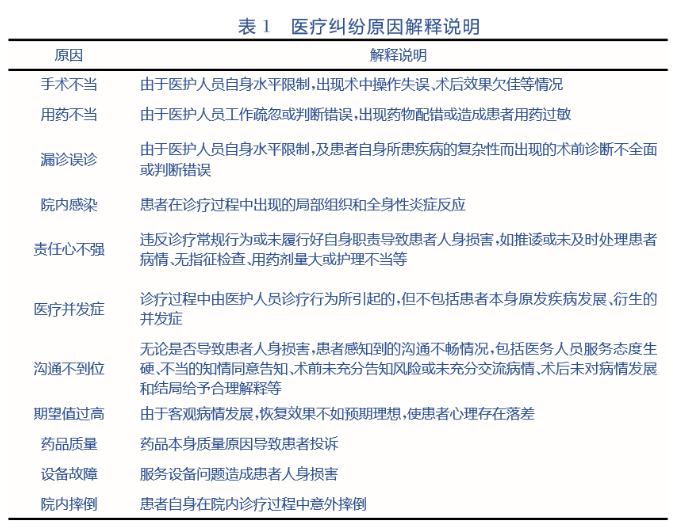 表 1　医疗纠纷原因解释说明

| 原因 | 解释说明 |
|---|---|
| 手术不当 | 由于医护人员自身水平限制,出现术中操作失误、术后效果欠佳等情况 |
| 用药不当 | 由于医护人员工作疏忽或判断错误,出现药物配错或造成患者用药过敏 |
| 漏诊误诊 | 由于医护人员自身水平限制,及患者自身所患疾病的复杂性而出现的术前诊断不全面或判断错误 |
| 院内感染 | 患者在诊疗过程中出现的局部组织和全身性炎症反应 |
| 责任心不强 | 违反诊疗常规行为或未履行好自身职责导致患者人身损害,如推诿或未及时处理患者病情、无指征检查、用药剂量大或护理不当等 |
| 医疗并发症 | 诊疗过程中由医护人员诊疗行为所引起的,但不包括患者本身原发疾病发展、衍生的并发症 |
| 沟通不到位 | 无论是否导致患者人身损害,患者感知到的沟通不畅情况,包括医务人员服务态度生硬、不当的知情同意告知、术前未充分告知风险或未充分交流病情、术后未对病情发展和结局给予合理解释等 |
| 期望值过高 | 由于客观病情发展,恢复效果不如预期理想,使患者心理存在落差 |
| 药品质量 | 药品本身质量原因导致患者投诉 |
| 设备故障 | 服务设备问题造成患者人身损害 |
| 院内摔倒 | 患者自身在院内诊疗过程中意外摔倒 |